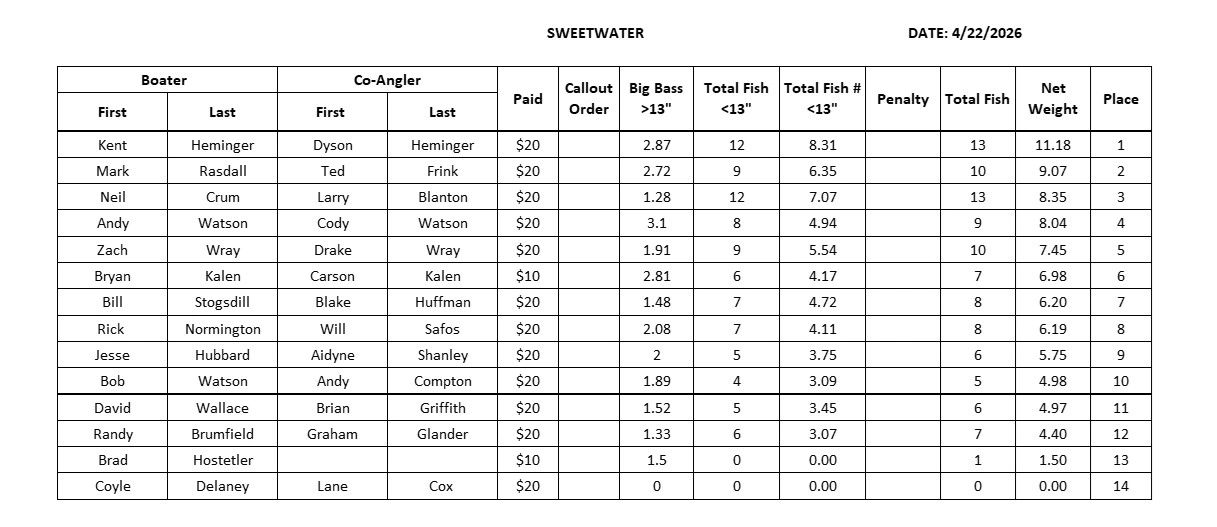 SWEETWATER DATE: 4/22/2026

| Boater First | Boater Last | Co-Angler First | Co-Angler Last | Paid | Callout Order | Big Bass >13" | Total Fish <13" | Total Fish # <13" | Penalty | Total Fish | Net Weight | Place |
|---|---|---|---|---|---|---|---|---|---|---|---|---|
| Kent | Heminger | Dyson | Heminger | $20 | | 2.87 | 12 | 8.31 | | 13 | 11.18 | 1 |
| Mark | Rasdall | Ted | Frink | $20 | | 2.72 | 9 | 6.35 | | 10 | 9.07 | 2 |
| Neil | Crum | Larry | Blanton | $20 | | 1.28 | 12 | 7.07 | | 13 | 8.35 | 3 |
| Andy | Watson | Cody | Watson | $20 | | 3.1 | 8 | 4.94 | | 9 | 8.04 | 4 |
| Zach | Wray | Drake | Wray | $20 | | 1.91 | 9 | 5.54 | | 10 | 7.45 | 5 |
| Bryan | Kalen | Carson | Kalen | $10 | | 2.81 | 6 | 4.17 | | 7 | 6.98 | 6 |
| Bill | Stogsdill | Blake | Huffman | $20 | | 1.48 | 7 | 4.72 | | 8 | 6.20 | 7 |
| Rick | Normington | Will | Safos | $20 | | 2.08 | 7 | 4.11 | | 8 | 6.19 | 8 |
| Jesse | Hubbard | Aidyne | Shanley | $20 | | 2 | 5 | 3.75 | | 6 | 5.75 | 9 |
| Bob | Watson | Andy | Compton | $20 | | 1.89 | 4 | 3.09 | | 5 | 4.98 | 10 |
| David | Wallace | Brian | Griffith | $20 | | 1.52 | 5 | 3.45 | | 6 | 4.97 | 11 |
| Randy | Brumfield | Graham | Glander | $20 | | 1.33 | 6 | 3.07 | | 7 | 4.40 | 12 |
| Brad | Hostetler | | | $10 | | 1.5 | 0 | 0.00 | | 1 | 1.50 | 13 |
| Coyle | Delaney | Lane | Cox | $20 | | 0 | 0 | 0.00 | | 0 | 0.00 | 14 |